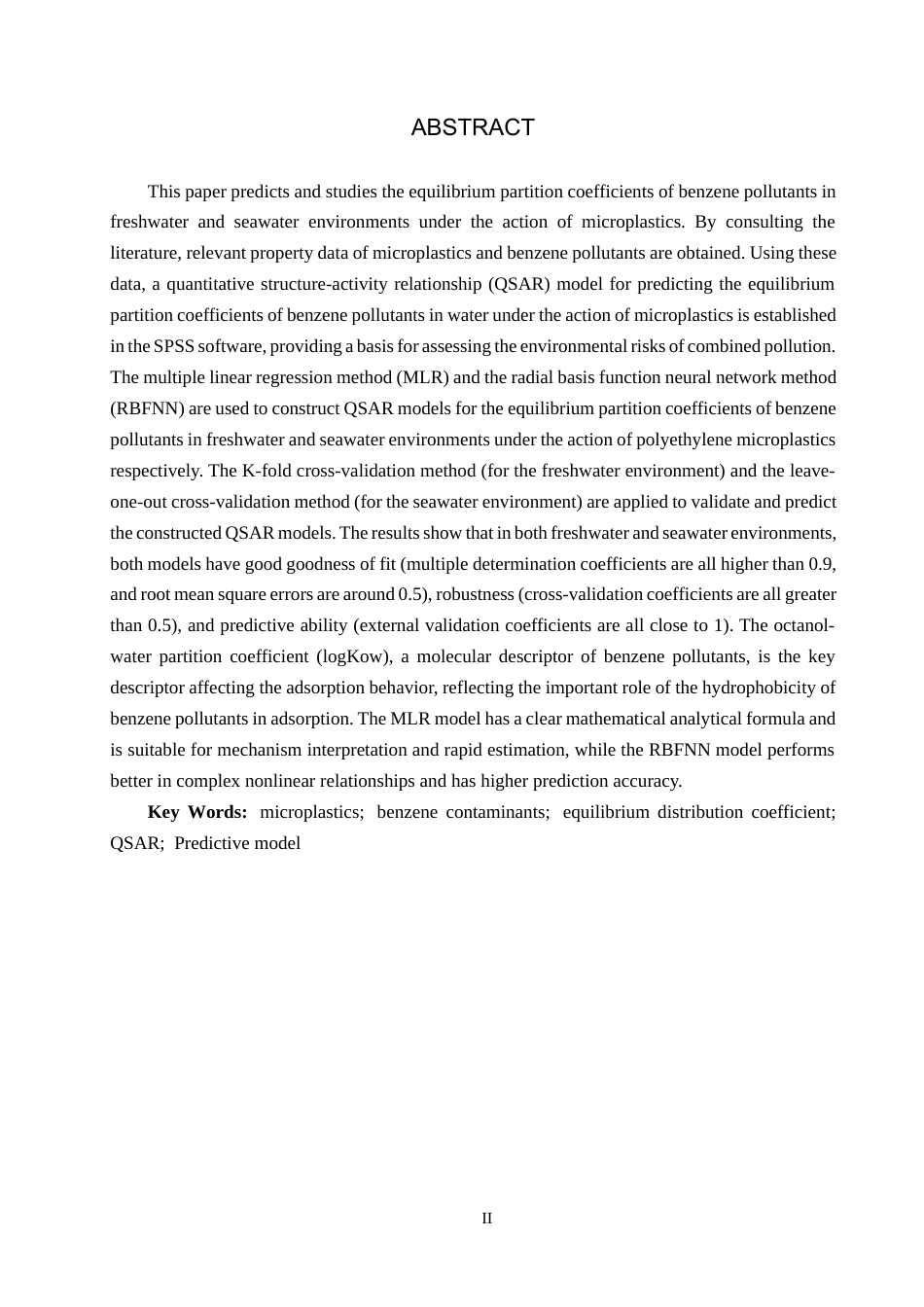 ABSTRACT

This paper predicts and studies the equilibrium partition coefficients of benzene pollutants in freshwater and seawater environments under the action of microplastics. By consulting the literature, relevant property data of microplastics and benzene pollutants are obtained. Using these data, a quantitative structure-activity relationship (QSAR) model for predicting the equilibrium partition coefficients of benzene pollutants in water under the action of microplastics is established in the SPSS software, providing a basis for assessing the environmental risks of combined pollution. The multiple linear regression method (MLR) and the radial basis function neural network method (RBFNN) are used to construct QSAR models for the equilibrium partition coefficients of benzene pollutants in freshwater and seawater environments under the action of polyethylene microplastics respectively. The K-fold cross-validation method (for the freshwater environment) and the leave-one-out cross-validation method (for the seawater environment) are applied to validate and predict the constructed QSAR models. The results show that in both freshwater and seawater environments, both models have good goodness of fit (multiple determination coefficients are all higher than 0.9, and root mean square errors are around 0.5), robustness (cross-validation coefficients are all greater than 0.5), and predictive ability (external validation coefficients are all close to 1). The octanol-water partition coefficient (logKow), a molecular descriptor of benzene pollutants, is the key descriptor affecting the adsorption behavior, reflecting the important role of the hydrophobicity of benzene pollutants in adsorption. The MLR model has a clear mathematical analytical formula and is suitable for mechanism interpretation and rapid estimation, while the RBFNN model performs better in complex nonlinear relationships and has higher prediction accuracy.

Key Words: microplastics; benzene contaminants; equilibrium distribution coefficient; QSAR; Predictive model

II